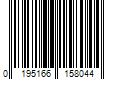 0 195166 158044